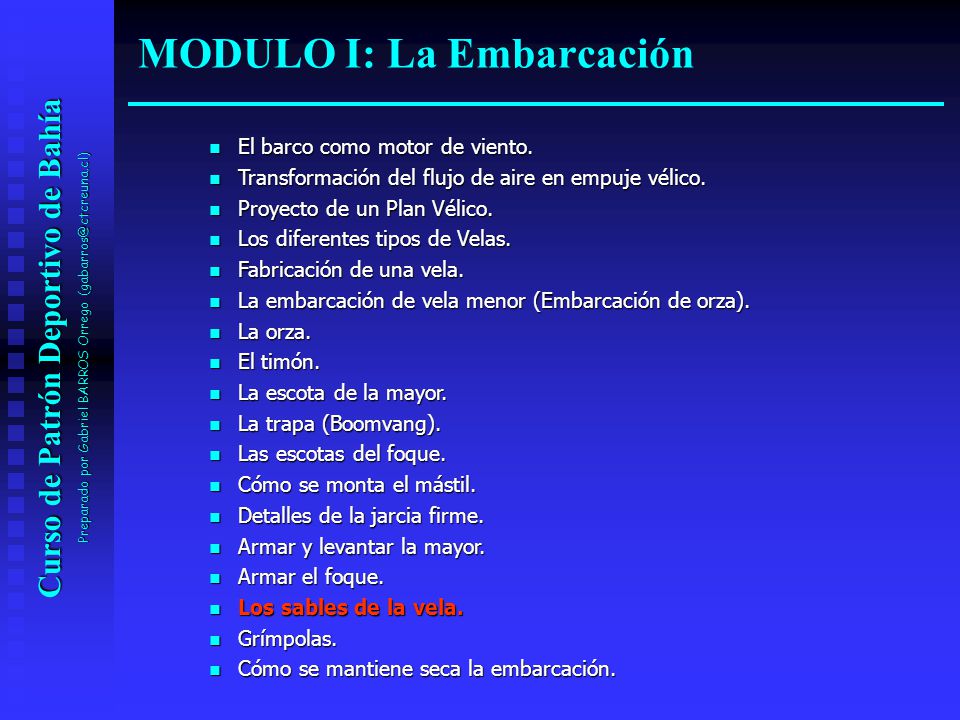 Curso de Patrón Deportivo de Bahía
Preparado por Gabriel BARROS Orrego (gabarros@ctcreuna.cl)

MODULO I: La Embarcación

- El barco como motor de viento.
- Transformación del flujo de aire en empuje vélico.
- Proyecto de un Plan Vélico.
- Los diferentes tipos de Velas.
- Fabricación de una vela.
- La embarcación de vela menor (Embarcación de orza).
- La orza.
- El timón.
- La escota de la mayor.
- La trapa (Boomvang).
- Las escotas del foque.
- Cómo se monta el mástil.
- Detalles de la jarcia firme.
- Armar y levantar la mayor.
- Armar el foque.
- Los sables de la vela.
- Grímpolas.
- Cómo se mantiene seca la embarcación.